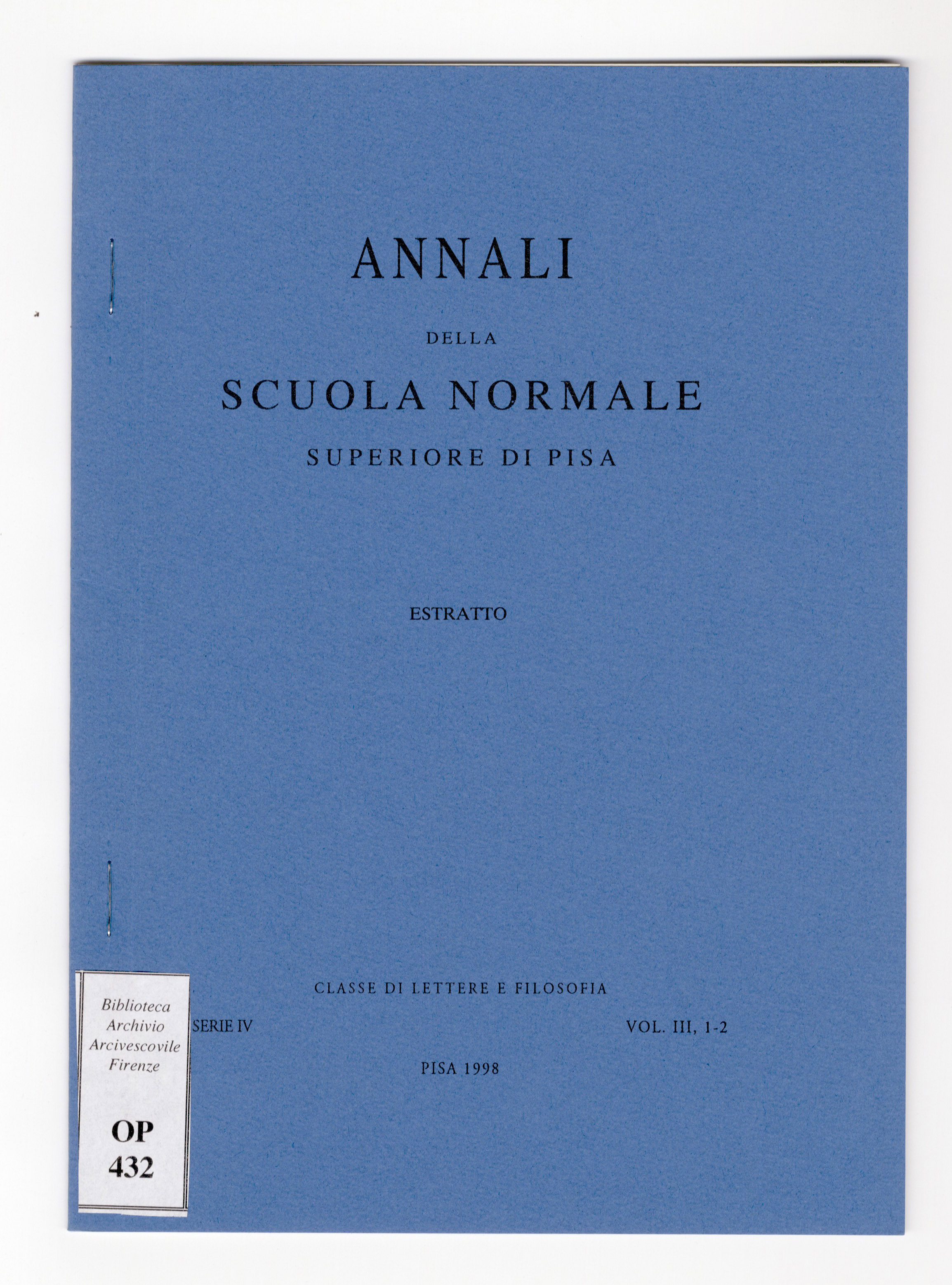 ANNALI

DELLA

SCUOLA NORMALE

SUPERIORE DI PISA

ESTRATTO

CLASSE DI LETTERE E FILOSOFIA

SERIE IV

VOL. III, 1-2

PISA 1998

Biblioteca
Archivio
Arcivescovile
Firenze

OP
432